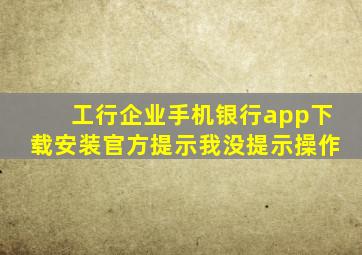 工行企业手机银行app下载安装官方提示我没提示操作